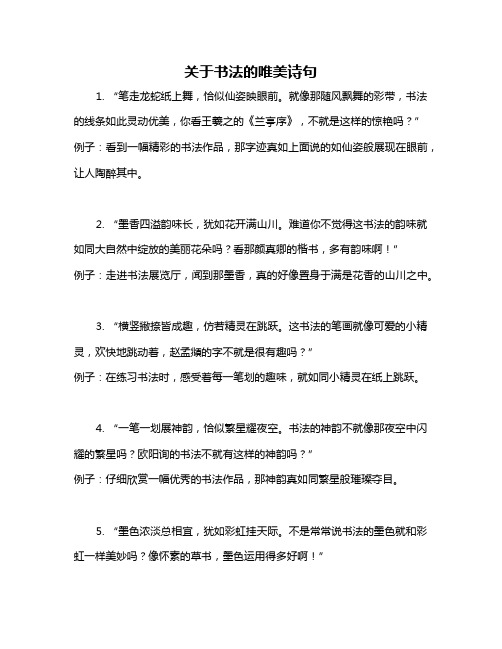 关于书法的唯美诗句

1. “笔走龙蛇纸上舞，恰似仙姿映眼前。就像那随风飘舞的彩带，书法的线条如此灵动优美，你看王羲之的《兰亭序》，不就是这样的惊艳吗？”
例子：看到一幅精彩的书法作品，那字迹真如上面说的如仙姿般展现在眼前，让人陶醉其中。

2. “墨香四溢韵味长，犹如花开满山川。难道你不觉得这书法的韵味就如同大自然中绽放的美丽花朵吗？看那颜真卿的楷书，多有韵味啊！”
例子：走进书法展览厅，闻到那墨香，真的好像置身于满是花香的山川之中。

3. “横竖撇捺皆成趣，仿若精灵在跳跃。这书法的笔画就像可爱的小精灵，欢快地跳动着，赵孟頫的字不就是很有趣吗？”
例子：在练习书法时，感受着每一笔划的趣味，就如同小精灵在纸上跳跃。

4. “一笔一划展神韵，恰似繁星耀夜空。书法的神韵不就像那夜空中闪耀的繁星吗？欧阳询的书法不就有这样的神韵吗？”
例子：仔细欣赏一幅优秀的书法作品，那神韵真如同繁星般璀璨夺目。

5. “墨色浓淡总相宜，犹如彩虹挂天际。不是常常说书法的墨色就和彩虹一样美妙吗？像怀素的草书，墨色运用得多好啊！”